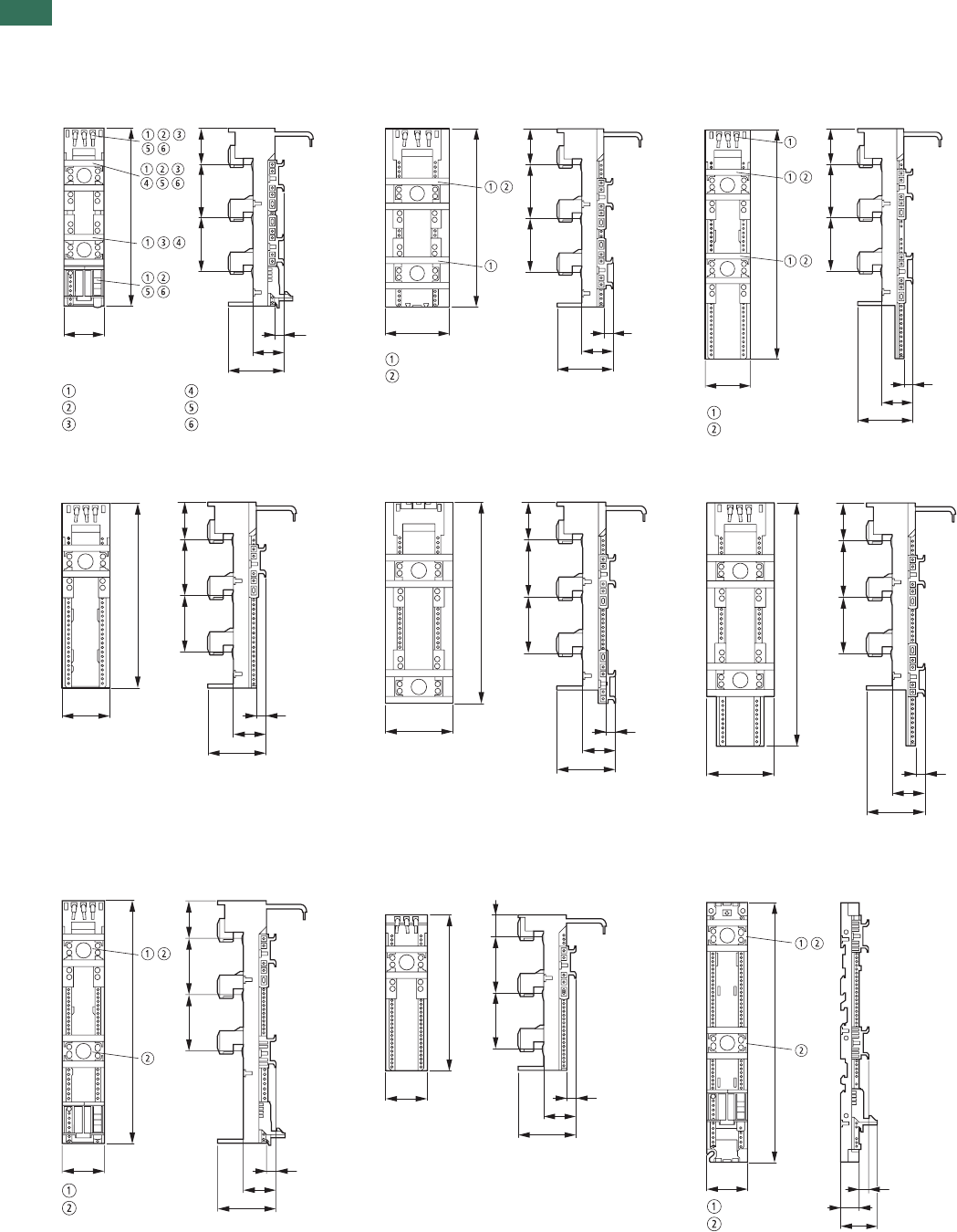 ① ② ③
⑤ ⑥
① ② ③
④ ⑤ ⑥
① ③ ④
① ②
⑤ ⑥

①
②
③
④
⑤
⑥

① ②
①

①
②

①
① ②
① ②

①
②

① ②
②

①
②

① ②
②

①
②